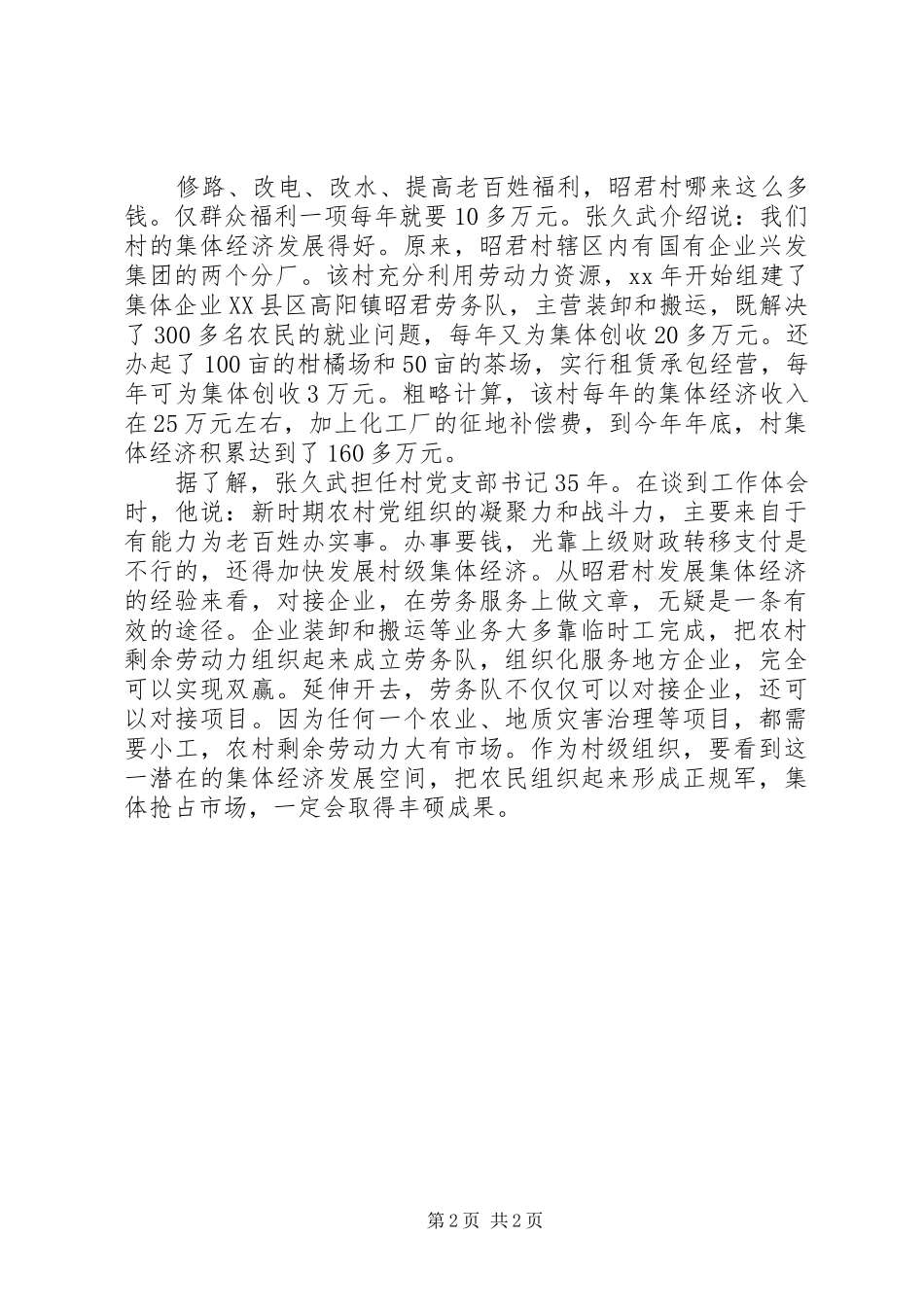 修路、改电、改水、提高老百姓福利，昭君村哪来这么多钱。仅群众福利一项每年就要10多万元。张久武介绍说：我们村的集体经济发展得好。原来，昭君村辖区内有国有企业兴发集团的两个分厂。该村充分利用劳动力资源，xx年开始组建了集体企业XX县区高阳镇昭君劳务队，主营装卸和搬运，既解决了300多名农民的就业问题，每年又为集体创收20多万元。还办起了100亩的柑橘场和50亩的茶场，实行租赁承包经营，每年可为集体创收3万元。粗略计算，该村每年的集体经济收入在25万元左右，加上化工厂的征地补偿费，到今年年底，村集体经济积累达到了160多万元。

据了解，张久武担任村党支部书记35年。在谈到工作体会时，他说：新时期农村党组织的凝聚力和战斗力，主要来自于有能力为老百姓办实事。办事要钱，光靠上级财政转移支付是不行的，还得加快发展村级集体经济。从昭君村发展集体经济的经验来看，对接企业，在劳务服务上做文章，无疑是一条有效的途径。企业装卸和搬运等业务大多靠临时工完成，把农村剩余劳动力组织起来成立劳务队，组织化服务地方企业，完全可以实现双赢。延伸开去，劳务队不仅仅可以对接企业，还可以对接项目。因为任何一个农业、地质灾害治理等项目，都需要小工，农村剩余劳动力大有市场。作为村级组织，要看到这一潜在的集体经济发展空间，把农民组织起来形成正规军，集体抢占市场，一定会取得丰硕成果。

第2页 共2页